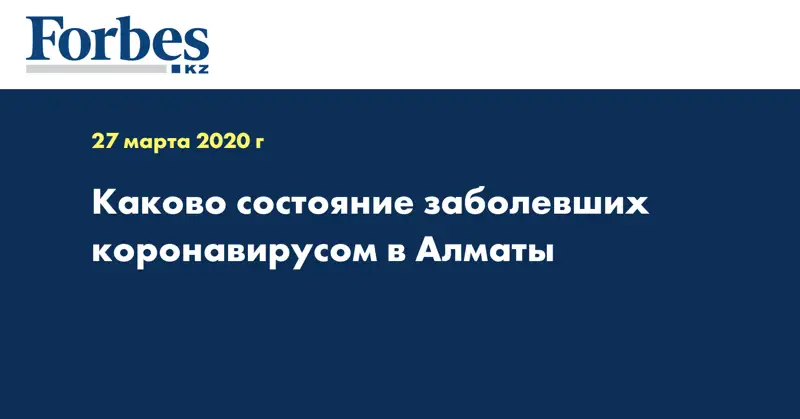 Forbes
KZ

27 марта 2020 г

Каково состояние заболевших коронавирусом в Алматы